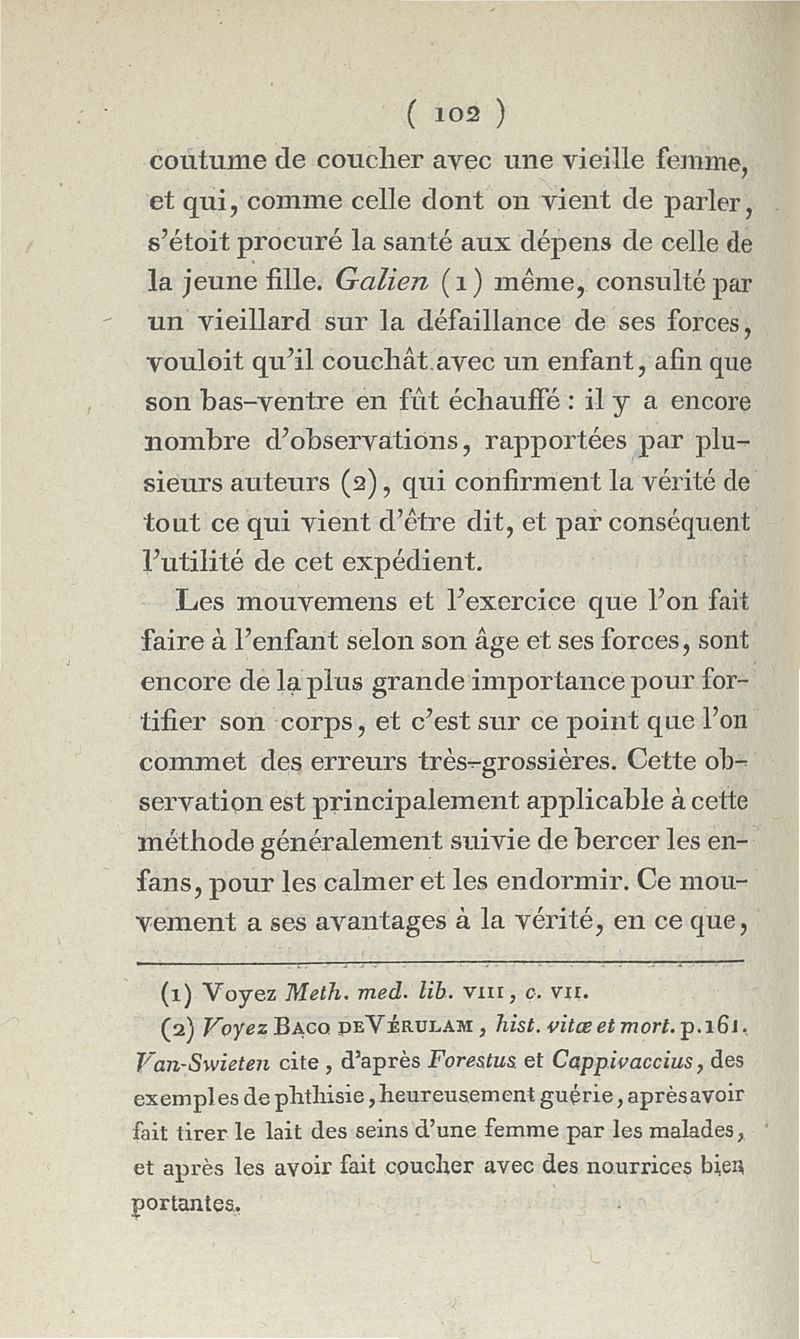 ( 102 )

coutume de coucher avec une vieille femme, et qui, comme celle dont on vient de parler, s'étoit procuré la santé aux dépens de celle de la jeune fille. Galien (1) même, consulté par un vieillard sur la défaillance de ses forces, vouloit qu'il couchât avec un enfant, afin que son bas-ventre en fût échauffé : il y a encore nombre d'observations, rapportées par plusieurs auteurs (2), qui confirment la vérité de tout ce qui vient d'être dit, et par conséquent l'utilité de cet expédient.

Les mouvemens et l'exercice que l'on fait faire à l'enfant selon son âge et ses forces, sont encore de la plus grande importance pour fortifier son corps, et c'est sur ce point que l'on commet des erreurs très-grossières. Cette observation est principalement applicable à cette méthode généralement suivie de bercer les enfans, pour les calmer et les endormir. Ce mouvement a ses avantages à la vérité, en ce que,

(1) Voyez Meth. med. lib. VIII, c. VII.

(2) Voyez Baco de Vérulam, hist. vitæ et mort. p. 161. Van-Swieten cite, d'après Forestus et Cappivaccius, des exemples de phthisie, heureusement guérie, après avoir fait tirer le lait des seins d'une femme par les malades, et après les avoir fait coucher avec des nourrices bien portantes.